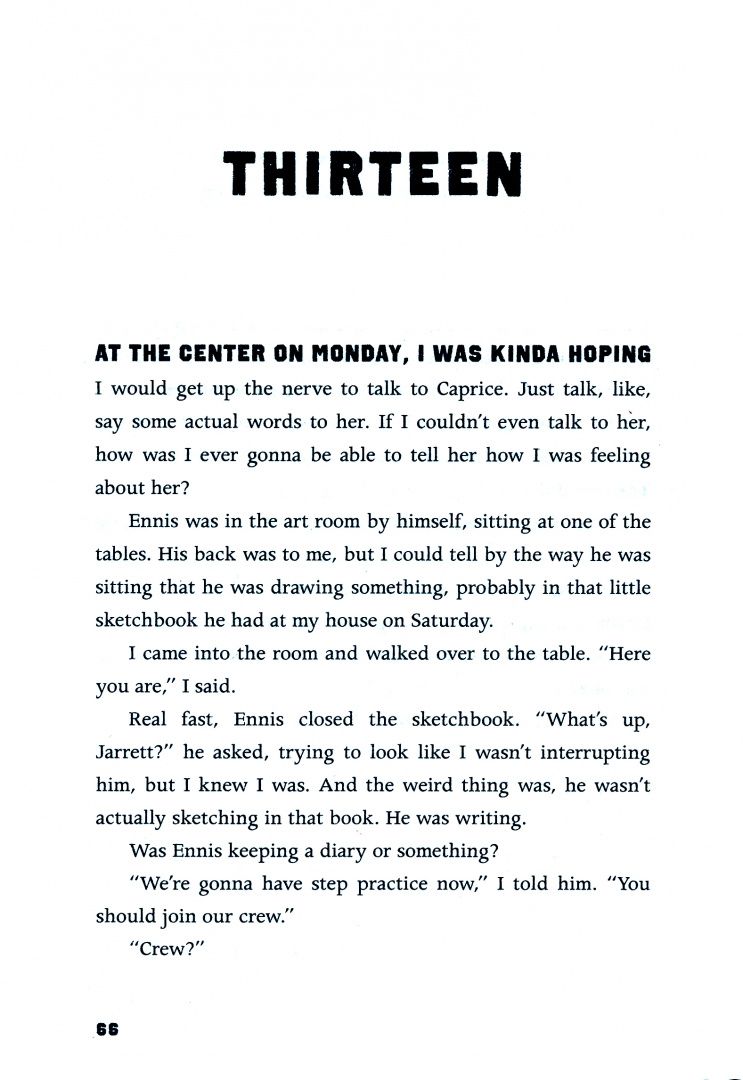 THIRTEEN

AT THE CENTER ON MONDAY, I WAS KINDA HOPING I would get up the nerve to talk to Caprice. Just talk, like, say some actual words to her. If I couldn't even talk to her, how was I ever gonna be able to tell her how I was feeling about her?

Ennis was in the art room by himself, sitting at one of the tables. His back was to me, but I could tell by the way he was sitting that he was drawing something, probably in that little sketchbook he had at my house on Saturday.

I came into the room and walked over to the table. "Here you are," I said.

Real fast, Ennis closed the sketchbook. "What's up, Jarrett?" he asked, trying to look like I wasn't interrupting him, but I knew I was. And the weird thing was, he wasn't actually sketching in that book. He was writing.

Was Ennis keeping a diary or something?

"We're gonna have step practice now," I told him. "You should join our crew."

"Crew?"

66